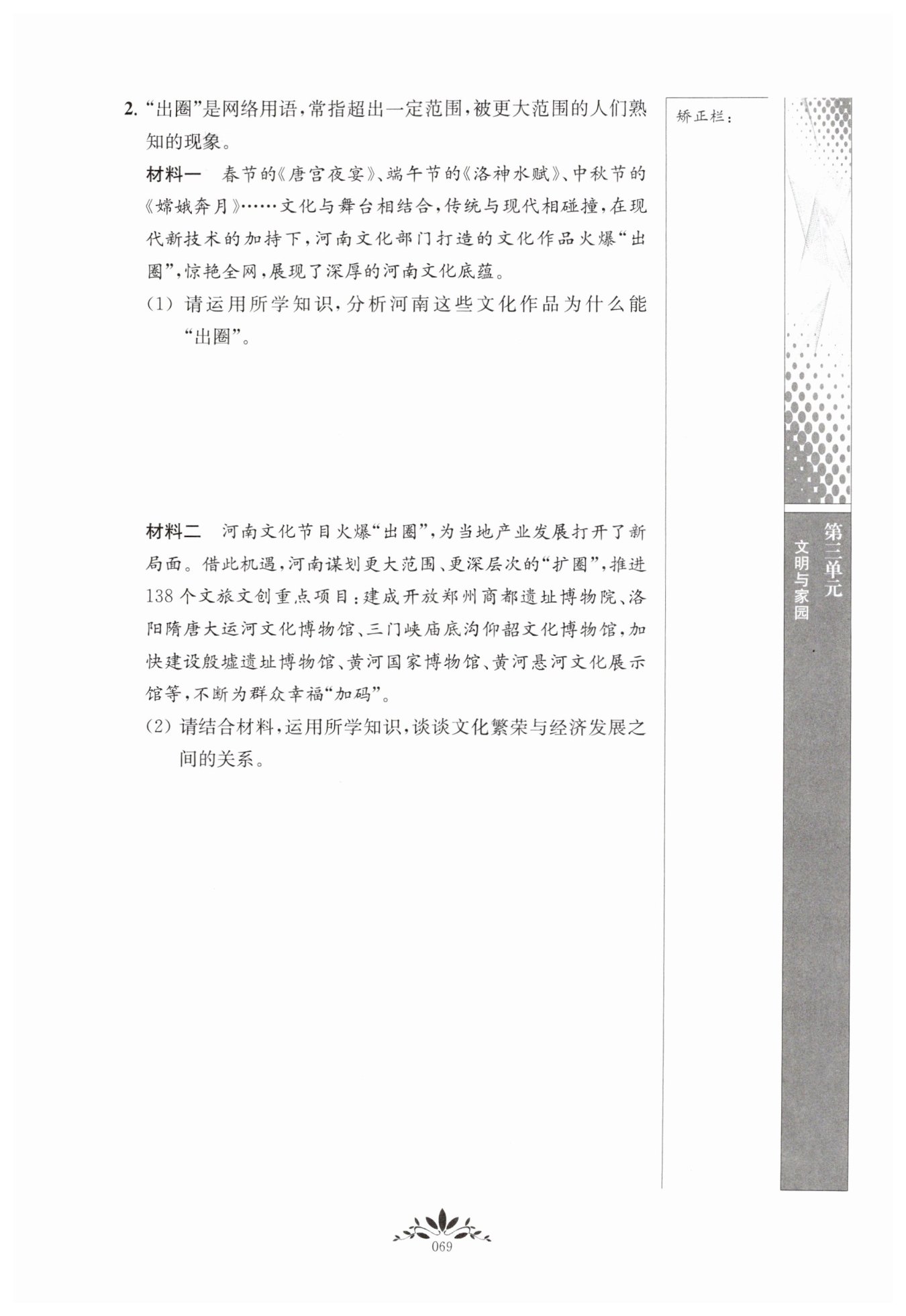 2. “出圈”是网络用语，常指超出一定范围，被更大范围的人们熟知的现象。

材料一　春节的《唐宫夜宴》、端午节的《洛神水赋》、中秋节的《嫦娥奔月》……文化与舞台相结合，传统与现代相碰撞，在现代新技术的加持下，河南文化部门打造的文化作品火爆“出圈”，惊艳全网，展现了深厚的河南文化底蕴。

(1) 请运用所学知识，分析河南这些文化作品为什么能“出圈”。

材料二　河南文化节目火爆“出圈”，为当地产业发展打开了新局面。借此机遇，河南谋划更大范围、更深层次的“扩圈”，推进138个文旅文创重点项目：建成开放郑州商都遗址博物院、洛阳隋唐大运河文化博物馆、三门峡庙底沟仰韶文化博物馆，加快建设殷墟遗址博物馆、黄河国家博物馆、黄河悬河文化展示馆等，不断为群众幸福“加码”。

(2) 请结合材料，运用所学知识，谈谈文化繁荣与经济发展之间的关系。

矫正栏：

第三单元
文明与家园

069